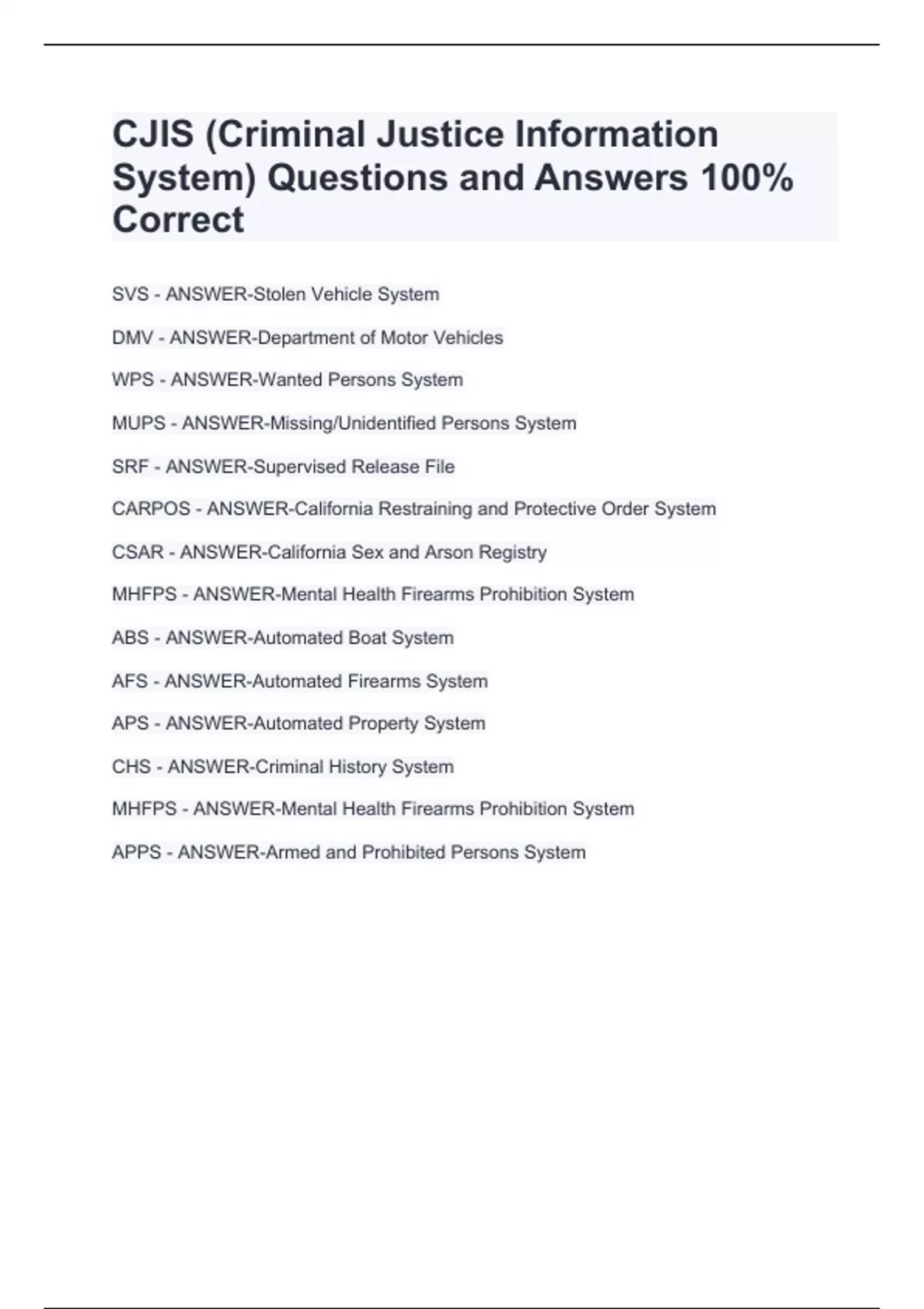 CJIS (Criminal Justice Information System) Questions and Answers 100% Correct

SVS - ANSWER-Stolen Vehicle System

DMV - ANSWER-Department of Motor Vehicles

WPS - ANSWER-Wanted Persons System

MUPS - ANSWER-Missing/Unidentified Persons System

SRF - ANSWER-Supervised Release File

CARPOS - ANSWER-California Restraining and Protective Order System

CSAR - ANSWER-California Sex and Arson Registry

MHFPS - ANSWER-Mental Health Firearms Prohibition System

ABS - ANSWER-Automated Boat System

AFS - ANSWER-Automated Firearms System

APS - ANSWER-Automated Property System

CHS - ANSWER-Criminal History System

MHFPS - ANSWER-Mental Health Firearms Prohibition System

APPS - ANSWER-Armed and Prohibited Persons System